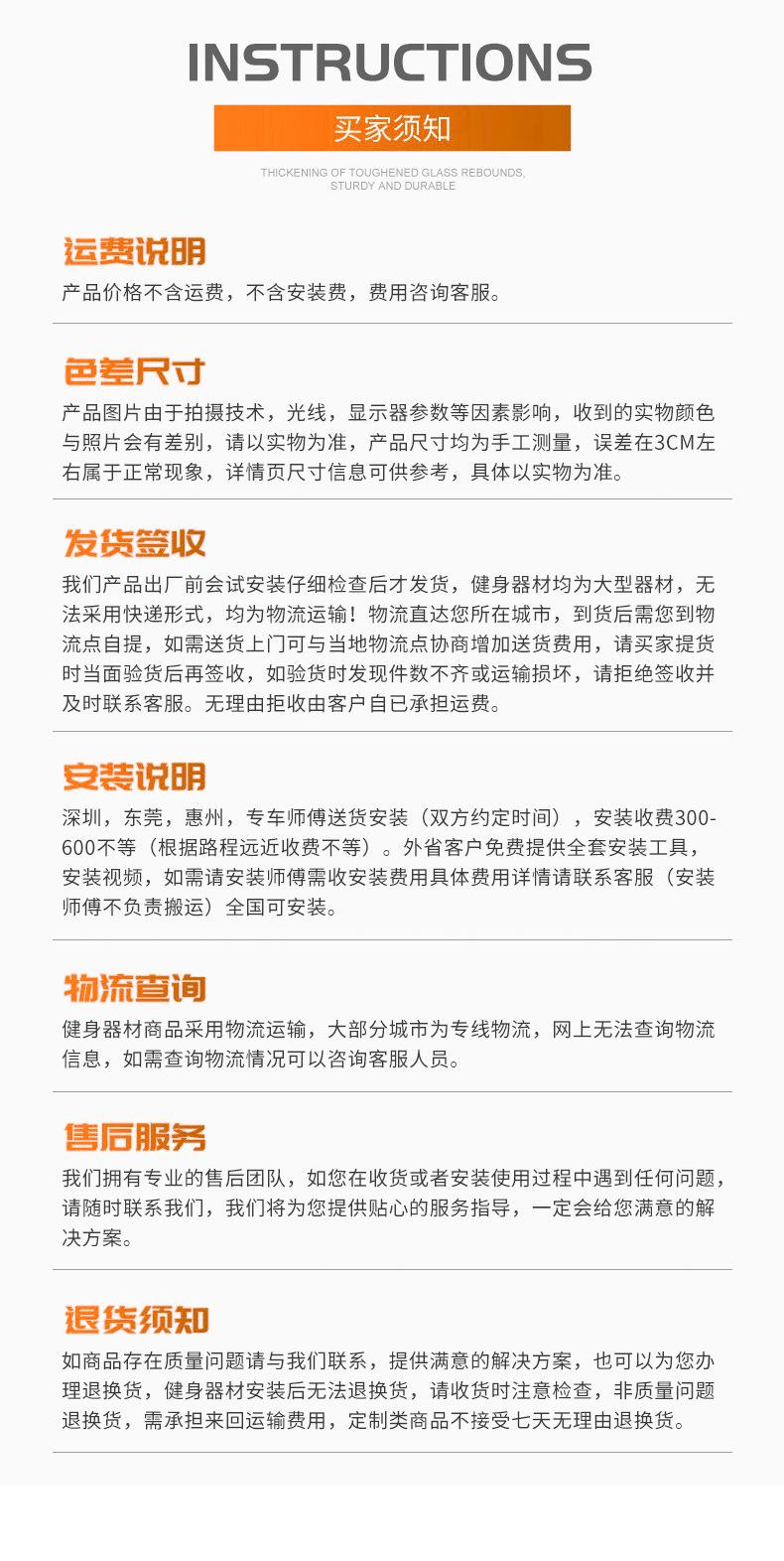 INSTRUCTIONS

买家须知

THICKENING OF TOUGHENED GLASS REBOUNDS, STURDY AND DURABLE

运费说明

产品价格不含运费，不含安装费，费用咨询客服。

色差尺寸

产品图片由于拍摄技术，光线，显示器参数等因素影响，收到的实物颜色与照片会有差别，请以实物为准，产品尺寸均为手工测量，误差在3CM左右属于正常现象，详情页尺寸信息可供参考，具体以实物为准。

发货签收

我们产品出厂前会试安装仔细检查后才发货，健身器材均为大型器材，无法采用快递形式，均为物流运输！物流直达您所在城市，到货后需您到物流点自提，如需送货上门可与当地物流点协商增加送货费用，请买家提货时当面验货后再签收，如验货时发现件数不齐或运输损坏，请拒绝签收并及时联系客服。无理由拒收由客户自已承担运费。

安装说明

深圳，东莞，惠州，专车师傅送货安装（双方约定时间），安装收费300-600不等（根据路程远近收费不等）。外省客户免费提供全套安装工具，安装视频，如需请安装师傅需收安装费用具体费用详情请联系客服（安装师傅不负责搬运）全国可安装。

物流查询

健身器材商品采用物流运输，大部分城市为专线物流，网上无法查询物流信息，如需查询物流情况可以咨询客服人员。

售后服务

我们拥有专业的售后团队，如您在收货或者安装使用过程中遇到任何问题，请随时联系我们，我们将为您提供贴心的服务指导，一定会给您满意的解决方案。

退货须知

如商品存在质量问题请与我们联系，提供满意的解决方案，也可以为您办理退换货，健身器材安装后无法退换货，请收货时注意检查，非质量问题退换货，需承担来回运输费用，定制类商品不接受七天无理由退换货。